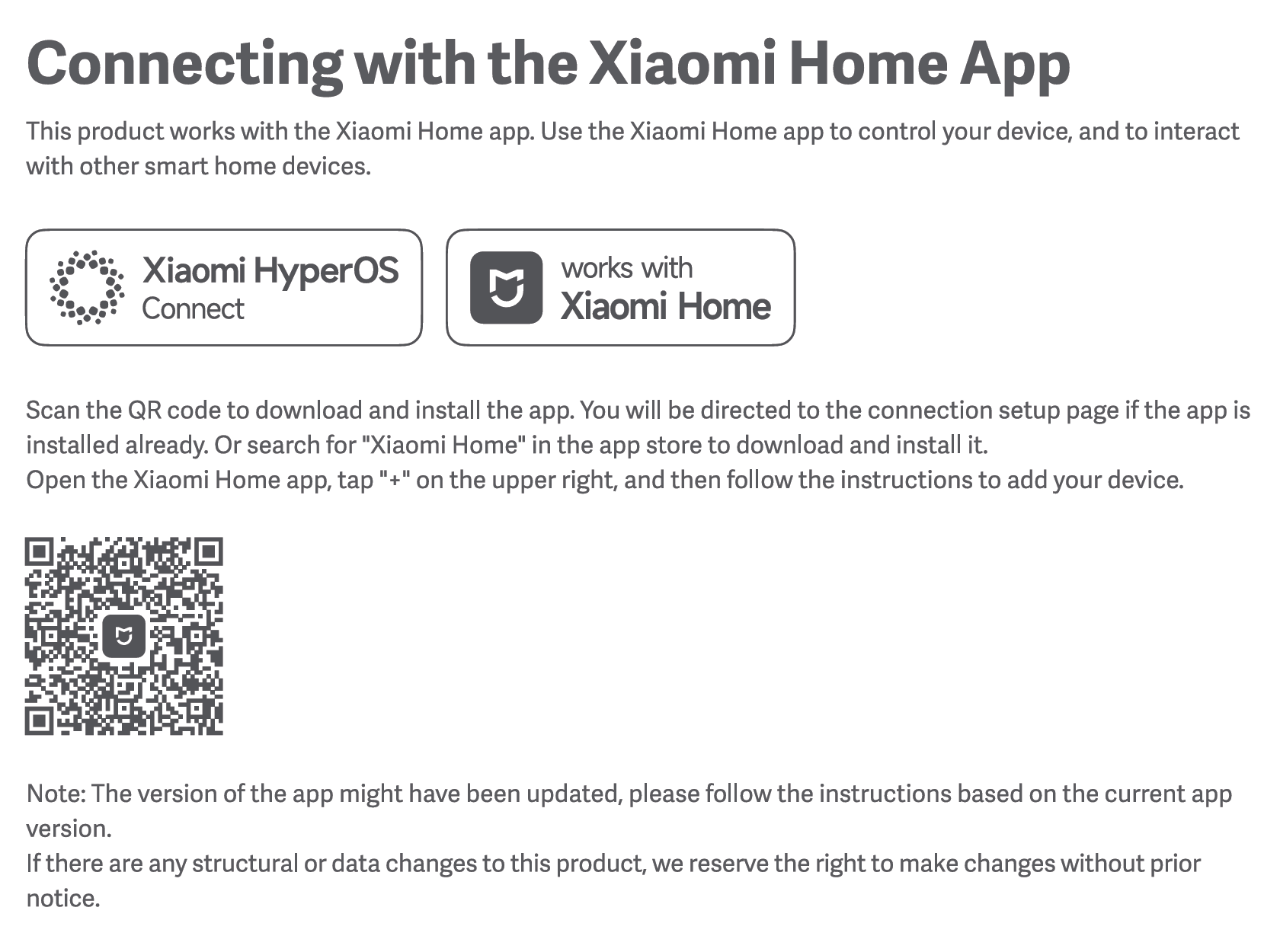 Connecting with the Xiaomi Home App

This product works with the Xiaomi Home app. Use the Xiaomi Home app to control your device, and to interact with other smart home devices.

Xiaomi HyperOS
Connect

works with
Xiaomi Home

Scan the QR code to download and install the app. You will be directed to the connection setup page if the app is installed already. Or search for "Xiaomi Home" in the app store to download and install it.
Open the Xiaomi Home app, tap "+" on the upper right, and then follow the instructions to add your device.

Note: The version of the app might have been updated, please follow the instructions based on the current app version.
If there are any structural or data changes to this product, we reserve the right to make changes without prior notice.